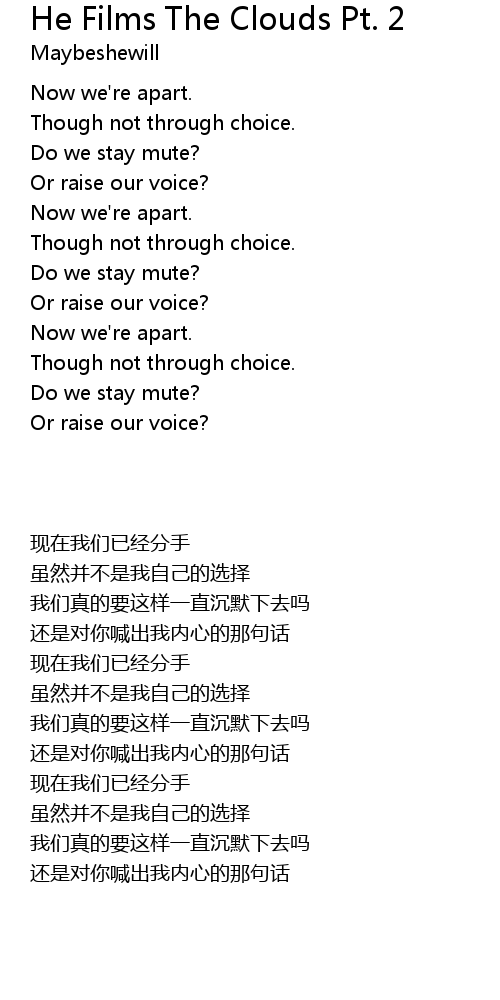 He Films The Clouds Pt. 2
Maybeshewill

Now we're apart.
Though not through choice.
Do we stay mute?
Or raise our voice?
Now we're apart.
Though not through choice.
Do we stay mute?
Or raise our voice?
Now we're apart.
Though not through choice.
Do we stay mute?
Or raise our voice?

现在我们已经分手
虽然并不是我自己的选择
我们真的要这样一直沉默下去吗
还是对你喊出我内心的那句话
现在我们已经分手
虽然并不是我自己的选择
我们真的要这样一直沉默下去吗
还是对你喊出我内心的那句话
现在我们已经分手
虽然并不是我自己的选择
我们真的要这样一直沉默下去吗
还是对你喊出我内心的那句话